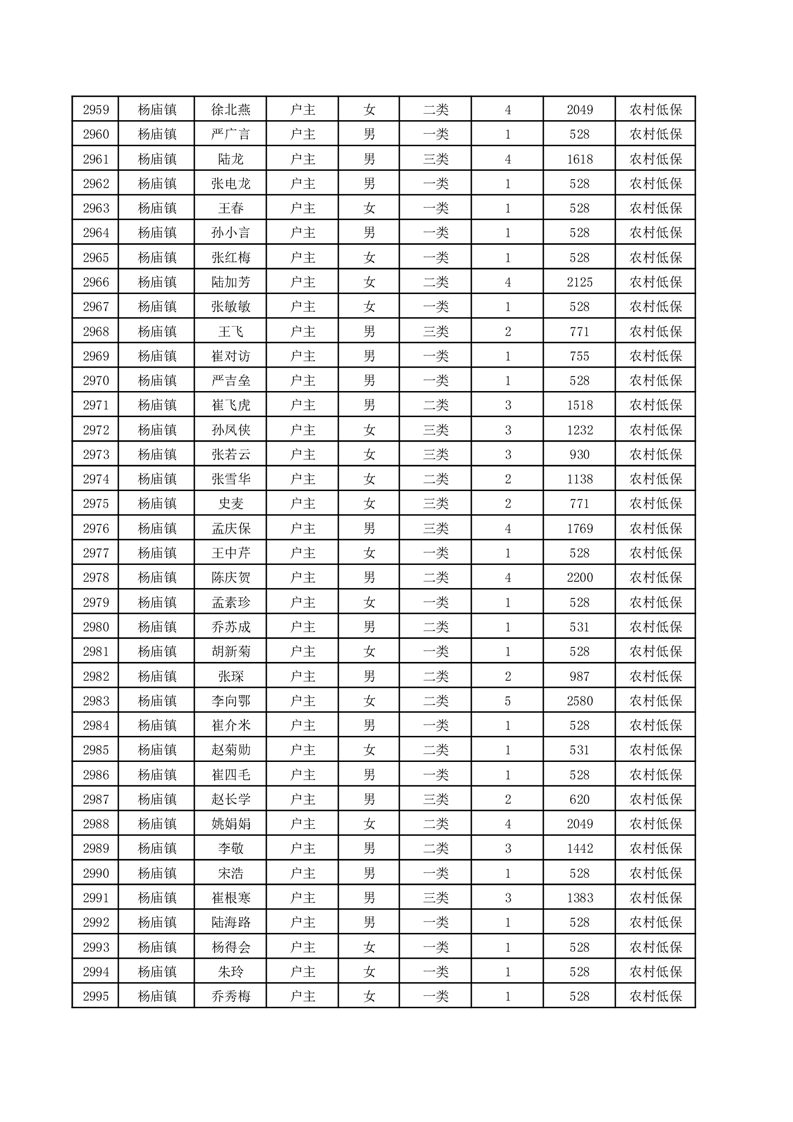 | 2959 | 杨庙镇 | 徐北燕 | 户主 | 女 | 二类 | 4 | 2049 | 农村低保 |
|---|---|---|---|---|---|---|---|---|
| 2960 | 杨庙镇 | 严广言 | 户主 | 男 | 一类 | 1 | 528 | 农村低保 |
| 2961 | 杨庙镇 | 陆龙 | 户主 | 男 | 三类 | 4 | 1618 | 农村低保 |
| 2962 | 杨庙镇 | 张电龙 | 户主 | 男 | 一类 | 1 | 528 | 农村低保 |
| 2963 | 杨庙镇 | 王春 | 户主 | 女 | 一类 | 1 | 528 | 农村低保 |
| 2964 | 杨庙镇 | 孙小言 | 户主 | 男 | 一类 | 1 | 528 | 农村低保 |
| 2965 | 杨庙镇 | 张红梅 | 户主 | 女 | 一类 | 1 | 528 | 农村低保 |
| 2966 | 杨庙镇 | 陆加芳 | 户主 | 女 | 二类 | 4 | 2125 | 农村低保 |
| 2967 | 杨庙镇 | 张敏敏 | 户主 | 女 | 一类 | 1 | 528 | 农村低保 |
| 2968 | 杨庙镇 | 王飞 | 户主 | 男 | 三类 | 2 | 771 | 农村低保 |
| 2969 | 杨庙镇 | 崔对访 | 户主 | 男 | 一类 | 1 | 755 | 农村低保 |
| 2970 | 杨庙镇 | 严吉垒 | 户主 | 男 | 一类 | 1 | 528 | 农村低保 |
| 2971 | 杨庙镇 | 崔飞虎 | 户主 | 男 | 二类 | 3 | 1518 | 农村低保 |
| 2972 | 杨庙镇 | 孙凤侠 | 户主 | 女 | 三类 | 3 | 1232 | 农村低保 |
| 2973 | 杨庙镇 | 张若云 | 户主 | 女 | 三类 | 3 | 930 | 农村低保 |
| 2974 | 杨庙镇 | 张雪华 | 户主 | 女 | 二类 | 2 | 1138 | 农村低保 |
| 2975 | 杨庙镇 | 史麦 | 户主 | 女 | 三类 | 2 | 771 | 农村低保 |
| 2976 | 杨庙镇 | 孟庆保 | 户主 | 男 | 三类 | 4 | 1769 | 农村低保 |
| 2977 | 杨庙镇 | 王中芹 | 户主 | 女 | 一类 | 1 | 528 | 农村低保 |
| 2978 | 杨庙镇 | 陈庆贺 | 户主 | 男 | 二类 | 4 | 2200 | 农村低保 |
| 2979 | 杨庙镇 | 孟素珍 | 户主 | 女 | 一类 | 1 | 528 | 农村低保 |
| 2980 | 杨庙镇 | 乔苏成 | 户主 | 男 | 二类 | 1 | 531 | 农村低保 |
| 2981 | 杨庙镇 | 胡新菊 | 户主 | 女 | 一类 | 1 | 528 | 农村低保 |
| 2982 | 杨庙镇 | 张琛 | 户主 | 男 | 二类 | 2 | 987 | 农村低保 |
| 2983 | 杨庙镇 | 李向鄂 | 户主 | 女 | 二类 | 5 | 2580 | 农村低保 |
| 2984 | 杨庙镇 | 崔介米 | 户主 | 男 | 一类 | 1 | 528 | 农村低保 |
| 2985 | 杨庙镇 | 赵菊勋 | 户主 | 女 | 二类 | 1 | 531 | 农村低保 |
| 2986 | 杨庙镇 | 崔四毛 | 户主 | 男 | 一类 | 1 | 528 | 农村低保 |
| 2987 | 杨庙镇 | 赵长学 | 户主 | 男 | 三类 | 2 | 620 | 农村低保 |
| 2988 | 杨庙镇 | 姚娟娟 | 户主 | 女 | 二类 | 4 | 2049 | 农村低保 |
| 2989 | 杨庙镇 | 李敬 | 户主 | 男 | 二类 | 3 | 1442 | 农村低保 |
| 2990 | 杨庙镇 | 宋浩 | 户主 | 男 | 一类 | 1 | 528 | 农村低保 |
| 2991 | 杨庙镇 | 崔根寒 | 户主 | 男 | 三类 | 3 | 1383 | 农村低保 |
| 2992 | 杨庙镇 | 陆海路 | 户主 | 男 | 一类 | 1 | 528 | 农村低保 |
| 2993 | 杨庙镇 | 杨得会 | 户主 | 女 | 一类 | 1 | 528 | 农村低保 |
| 2994 | 杨庙镇 | 朱玲 | 户主 | 女 | 一类 | 1 | 528 | 农村低保 |
| 2995 | 杨庙镇 | 乔秀梅 | 户主 | 女 | 一类 | 1 | 528 | 农村低保 |